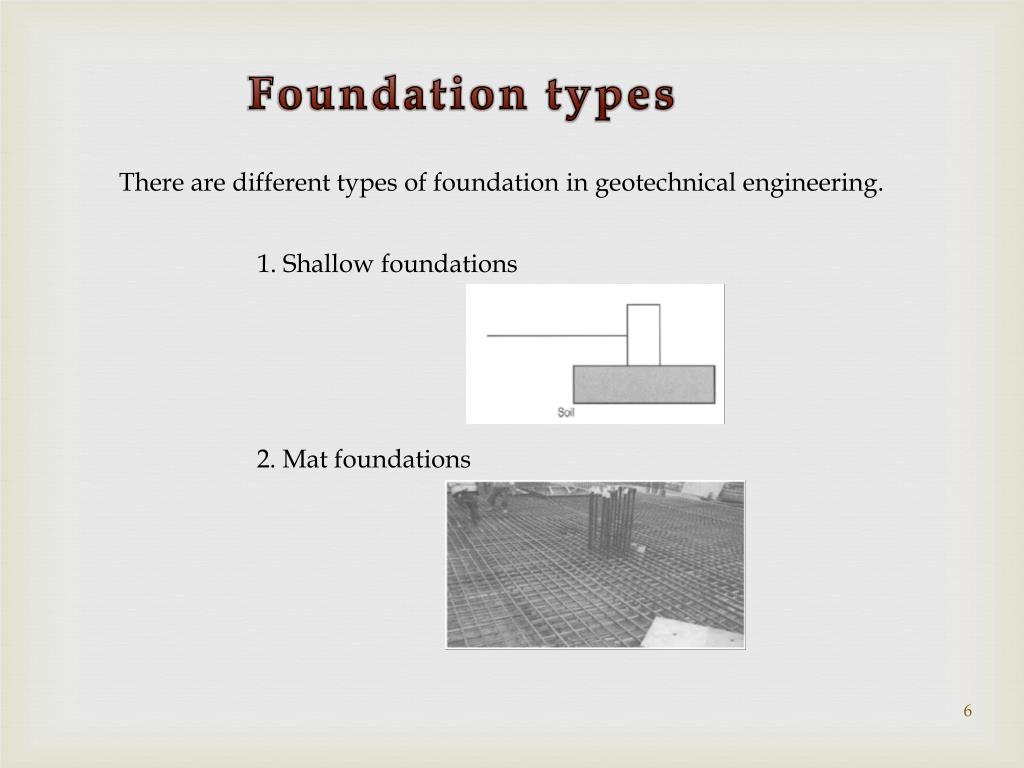 Foundation types

There are different types of foundation in geotechnical engineering.

1. Shallow foundations

Soil

2. Mat foundations

6